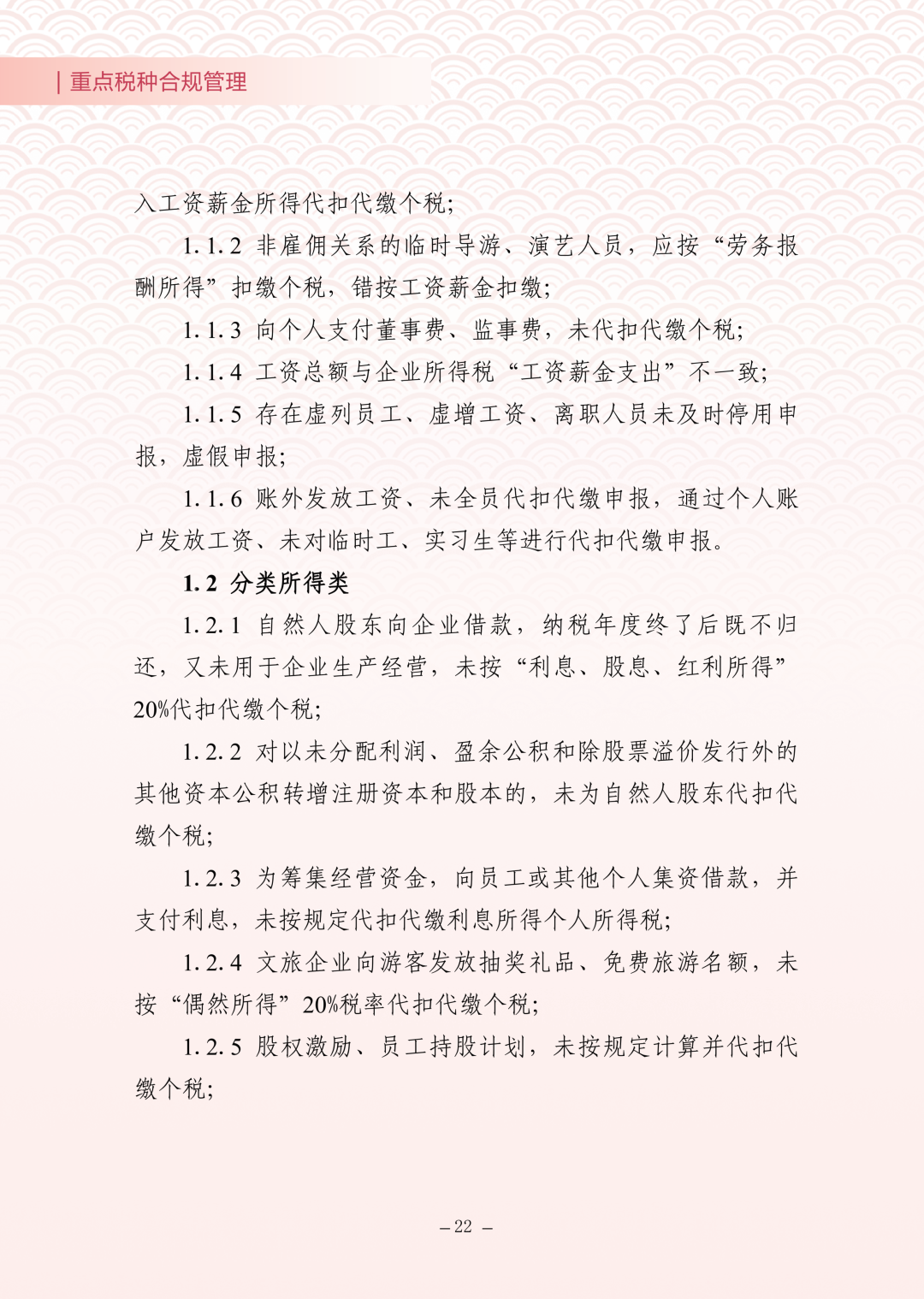 | 重点税种合规管理

入工资薪金所得代扣代缴个税;

1.1.2 非雇佣关系的临时导游、演艺人员，应按“劳务报酬所得”扣缴个税，错按工资薪金扣缴;

1.1.3 向个人支付董事费、监事费，未代扣代缴个税;

1.1.4 工资总额与企业所得税“工资薪金支出”不一致;

1.1.5 存在虚列员工、虚增工资、离职人员未及时停用申报，虚假申报;

1.1.6 账外发放工资、未全员代扣代缴申报，通过个人账户发放工资、未对临时工、实习生等进行代扣代缴申报。

1.2 分类所得类

1.2.1 自然人股东向企业借款，纳税年度终了后既不归还，又未用于企业生产经营，未按“利息、股息、红利所得”20%代扣代缴个税;

1.2.2 对以未分配利润、盈余公积和除股票溢价发行外的其他资本公积转增注册资本和股本的，未为自然人股东代扣代缴个税;

1.2.3 为筹集经营资金，向员工或其他个人集资借款，并支付利息，未按规定代扣代缴利息所得个人所得税;

1.2.4 文旅企业向游客发放抽奖礼品、免费旅游名额，未按“偶然所得”20%税率代扣代缴个税;

1.2.5 股权激励、员工持股计划，未按规定计算并代扣代缴个税;

– 22 –